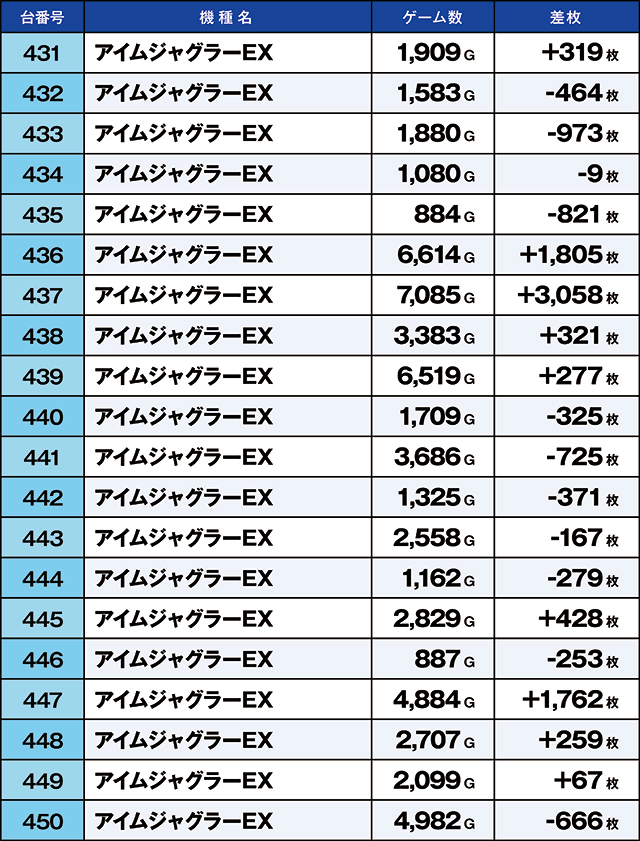 | 台番号 | 機種名 | ゲーム数 | 差枚 |
|---|---|---|---|
| 431 | アイムジャグラーEX | 1,909 G | +319 枚 |
| 432 | アイムジャグラーEX | 1,583 G | -464 枚 |
| 433 | アイムジャグラーEX | 1,880 G | -973 枚 |
| 434 | アイムジャグラーEX | 1,080 G | -9 枚 |
| 435 | アイムジャグラーEX | 884 G | -821 枚 |
| 436 | アイムジャグラーEX | 6,614 G | +1,805 枚 |
| 437 | アイムジャグラーEX | 7,085 G | +3,058 枚 |
| 438 | アイムジャグラーEX | 3,383 G | +321 枚 |
| 439 | アイムジャグラーEX | 6,519 G | +277 枚 |
| 440 | アイムジャグラーEX | 1,709 G | -325 枚 |
| 441 | アイムジャグラーEX | 3,686 G | -725 枚 |
| 442 | アイムジャグラーEX | 1,325 G | -371 枚 |
| 443 | アイムジャグラーEX | 2,558 G | -167 枚 |
| 444 | アイムジャグラーEX | 1,162 G | -279 枚 |
| 445 | アイムジャグラーEX | 2,829 G | +428 枚 |
| 446 | アイムジャグラーEX | 887 G | -253 枚 |
| 447 | アイムジャグラーEX | 4,884 G | +1,762 枚 |
| 448 | アイムジャグラーEX | 2,707 G | +259 枚 |
| 449 | アイムジャグラーEX | 2,099 G | +67 枚 |
| 450 | アイムジャグラーEX | 4,982 G | -666 枚 |